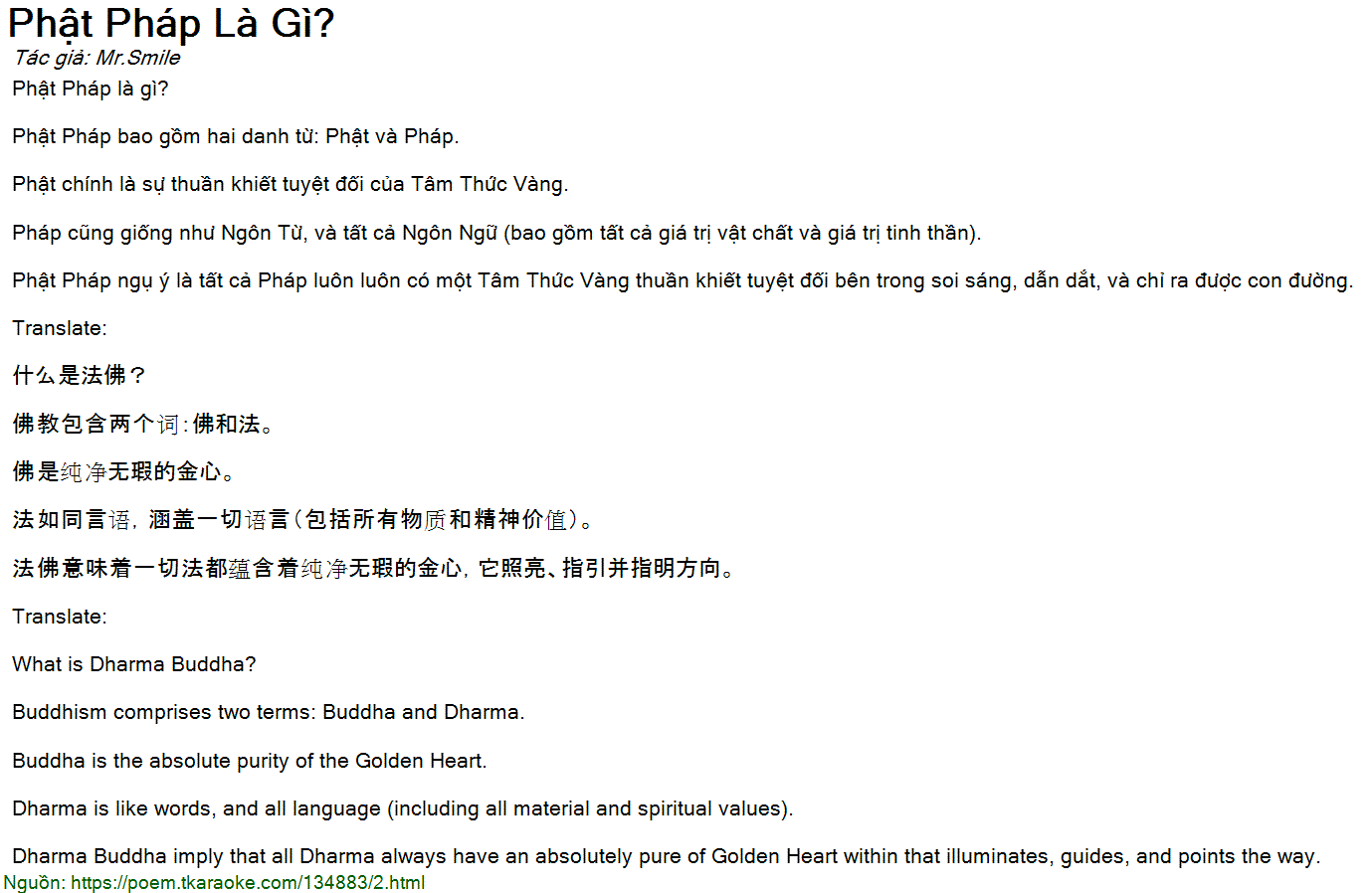 Phật Pháp Là Gì?

Tác giả: Mr.Smile

Phật Pháp là gì?

Phật Pháp bao gồm hai danh từ: Phật và Pháp.

Phật chính là sự thuần khiết tuyệt đối của Tâm Thức Vàng.

Pháp cũng giống như Ngôn Từ, và tất cả Ngôn Ngữ (bao gồm tất cả giá trị vật chất và giá trị tinh thần).

Phật Pháp ngụ ý là tất cả Pháp luôn luôn có một Tâm Thức Vàng thuần khiết tuyệt đối bên trong soi sáng, dẫn dắt, và chỉ ra được con đường.

Translate:

什么是法佛？

佛教包含两个词:佛和法。

佛是纯净无瑕的金心。

法如同言语，涵盖一切语言(包括所有物质和精神价值)。

法佛意味着一切法都蕴含着纯净无瑕的金心，它照亮、指引并指明方向。

Translate:

What is Dharma Buddha?

Buddhism comprises two terms: Buddha and Dharma.

Buddha is the absolute purity of the Golden Heart.

Dharma is like words, and all language (including all material and spiritual values).

Dharma Buddha imply that all Dharma always have an absolutely pure of Golden Heart within that illuminates, guides, and points the way.

Nguồn: https://poem.tkaraoke.com/134883/2.html